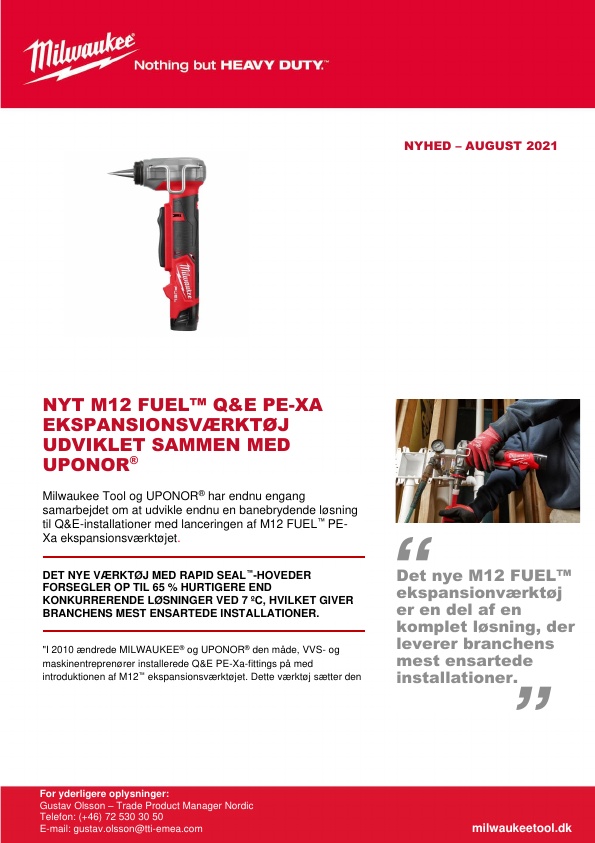 Milwaukee
Nothing but HEAVY DUTY.™

NYHED – AUGUST 2021

NYT M12 FUEL™ Q&E PE-XA EKSPANSIONSVÆRKTØJ UDVIKLET SAMMEN MED UPONOR®

Milwaukee Tool og UPONOR® har endnu engang samarbejdet om at udvikle endnu en banebrydende løsning til Q&E-installationer med lanceringen af M12 FUEL™ PE-Xa ekspansionsværktøjet.

DET NYE VÆRKTØJ MED RAPID SEAL™-HOVEDER FORSEGLER OP TIL 65 % HURTIGERE END KONKURRERENDE LØSNINGER VED 7 ºC, HVILKET GIVER BRANCHENS MEST ENSARTEDE INSTALLATIONER.

"I 2010 ændrede MILWAUKEE® og UPONOR® den måde, VVS- og maskinentreprenører installerede Q&E PE-Xa-fittings på med introduktionen af M12™ ekspansionsværktøjet. Dette værktøj sætter den

“
Det nye M12 FUEL™ ekspansionværktøj er en del af en komplet løsning, der leverer branchens mest ensartede installationer.
”

For yderligere oplysninger:
Gustav Olsson – Trade Product Manager Nordic
Telefon: (+46) 72 530 30 50
E-mail: gustav.olsson@tti-emea.com

milwaukeetool.dk